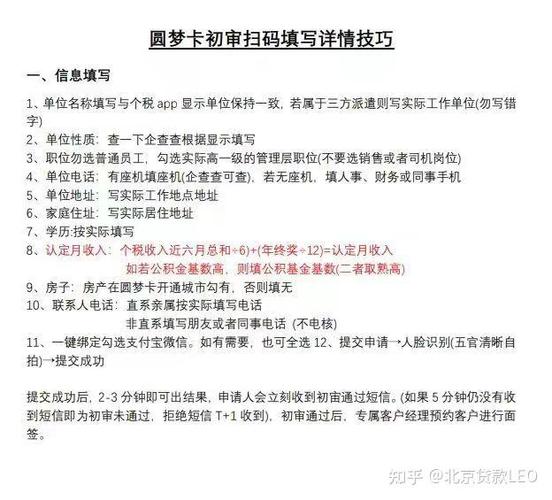 圆梦卡初审扫码填写详情技巧

一、信息填写

1、单位名称填写与个税 app 显示单位保持一致，若属于三方派遣则写实际工作单位(勿写错字)

2、单位性质：查一下企查查根据显示填写

3、职位勿选普通员工，勾选实际高一级的管理层职位(不要选销售或者司机岗位)

4、单位电话：有座机填座机(企查查可查)，若无座机，填人事、财务或同事手机

5、单位地址：写实际工作地点地址

6、家庭住址：写实际居住地址

7、学历:按实际填写

8、认定月收入：个税收入近六月总和÷6)+(年终奖÷12)=认定月收入
如若公积金基数高，则填公积基金基数(二者取熟高)

9、房子：房产在圆梦卡开通城市勾有，否则填无

10、联系人电话：直系亲属按实际填写电话
非直系填写朋友或者同事电话 (不电核)

11、一键绑定勾选支付宝微信。如有需要，也可全选 12、提交申请→人脸识别(五官清晰自拍)→提交成功

提交成功后，2-3 分钟即可出结果，申请人会立刻收到初宙通过短信。(如果 5 分钟仍没有收到短信即为初审未通过，拒绝短信 T+1 收到)，初审通过后，专属客户经理预约客户进行面签。

知乎 @北京贷款LEO